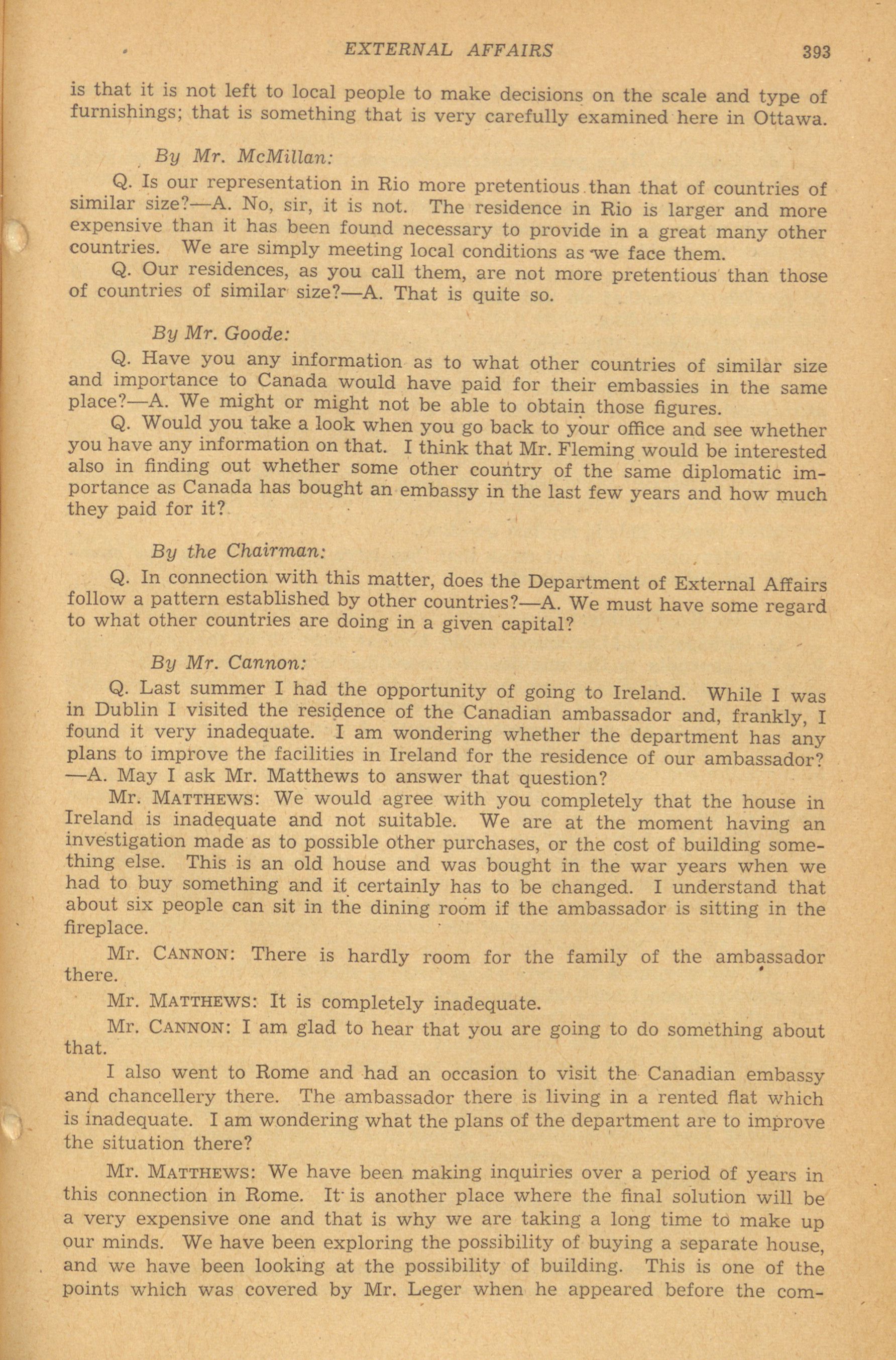 EXTERNAL AFFAIRS 393

is that it is not left to local people to make decisions on the scale and type of furnishings; that is something that is very carefully examined here in Ottawa.

By Mr. McMillan:

Q. Is our representation in Rio more pretentious than that of countries of similar size?—A. No, sir, it is not. The residence in Rio is larger and more expensive than it has been found necessary to provide in a great many other countries. We are simply meeting local conditions as we face them.

Q. Our residences, as you call them, are not more pretentious than those of countries of similar size?—A. That is quite so.

By Mr. Goode:

Q. Have you any information as to what other countries of similar size and importance to Canada would have paid for their embassies in the same place?—A. We might or might not be able to obtain those figures.

Q. Would you take a look when you go back to your office and see whether you have any information on that. I think that Mr. Fleming would be interested also in finding out whether some other country of the same diplomatic importance as Canada has bought an embassy in the last few years and how much they paid for it?

By the Chairman:

Q. In connection with this matter, does the Department of External Affairs follow a pattern established by other countries?—A. We must have some regard to what other countries are doing in a given capital?

By Mr. Cannon:

Q. Last summer I had the opportunity of going to Ireland. While I was in Dublin I visited the residence of the Canadian ambassador and, frankly, I found it very inadequate. I am wondering whether the department has any plans to improve the facilities in Ireland for the residence of our ambassador? —A. May I ask Mr. Matthews to answer that question?

Mr. MATTHEWS: We would agree with you completely that the house in Ireland is inadequate and not suitable. We are at the moment having an investigation made as to possible other purchases, or the cost of building something else. This is an old house and was bought in the war years when we had to buy something and it certainly has to be changed. I understand that about six people can sit in the dining room if the ambassador is sitting in the fireplace.

Mr. CANNON: There is hardly room for the family of the ambassador there.

Mr. MATTHEWS: It is completely inadequate.

Mr. CANNON: I am glad to hear that you are going to do something about that.

I also went to Rome and had an occasion to visit the Canadian embassy and chancellery there. The ambassador there is living in a rented flat which is inadequate. I am wondering what the plans of the department are to improve the situation there?

Mr. MATTHEWS: We have been making inquiries over a period of years in this connection in Rome. It is another place where the final solution will be a very expensive one and that is why we are taking a long time to make up our minds. We have been exploring the possibility of buying a separate house, and we have been looking at the possibility of building. This is one of the points which was covered by Mr. Leger when he appeared before the com-